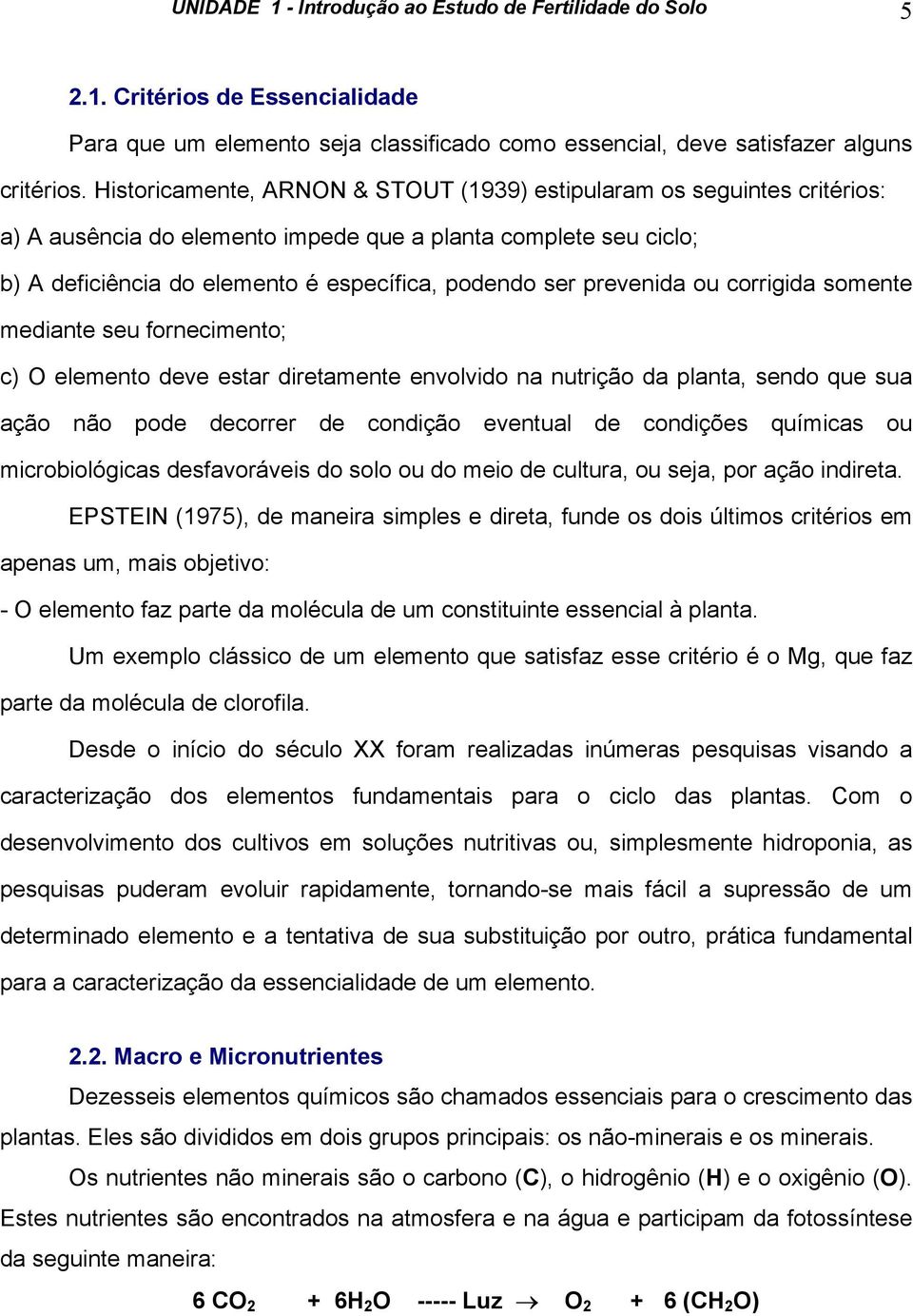 UNIDADE 1 - Introdução ao Estudo de Fertilidade do Solo 5

2.1. Critérios de Essencialidade

Para que um elemento seja classificado como essencial, deve satisfazer alguns critérios. Historicamente, ARNON & STOUT (1939) estipularam os seguintes critérios:

a) A ausência do elemento impede que a planta complete seu ciclo;

b) A deficiência do elemento é específica, podendo ser prevenida ou corrigida somente mediante seu fornecimento;

c) O elemento deve estar diretamente envolvido na nutrição da planta, sendo que sua ação não pode decorrer de condição eventual de condições químicas ou microbiológicas desfavoráveis do solo ou do meio de cultura, ou seja, por ação indireta.

EPSTEIN (1975), de maneira simples e direta, funde os dois últimos critérios em apenas um, mais objetivo:

- O elemento faz parte da molécula de um constituinte essencial à planta.

Um exemplo clássico de um elemento que satisfaz esse critério é o Mg, que faz parte da molécula de clorofila.

Desde o início do século XX foram realizadas inúmeras pesquisas visando a caracterização dos elementos fundamentais para o ciclo das plantas. Com o desenvolvimento dos cultivos em soluções nutritivas ou, simplesmente hidroponia, as pesquisas puderam evoluir rapidamente, tornando-se mais fácil a supressão de um determinado elemento e a tentativa de sua substituição por outro, prática fundamental para a caracterização da essencialidade de um elemento.

2.2. Macro e Micronutrientes

Dezesseis elementos químicos são chamados essenciais para o crescimento das plantas. Eles são divididos em dois grupos principais: os não-minerais e os minerais.

Os nutrientes não minerais são o carbono (C), o hidrogênio (H) e o oxigênio (O). Estes nutrientes são encontrados na atmosfera e na água e participam da fotossíntese da seguinte maneira:

$6\ CO_2 + 6H_2O$ ----- Luz $\rightarrow O_2 + 6\ (CH_2O)$